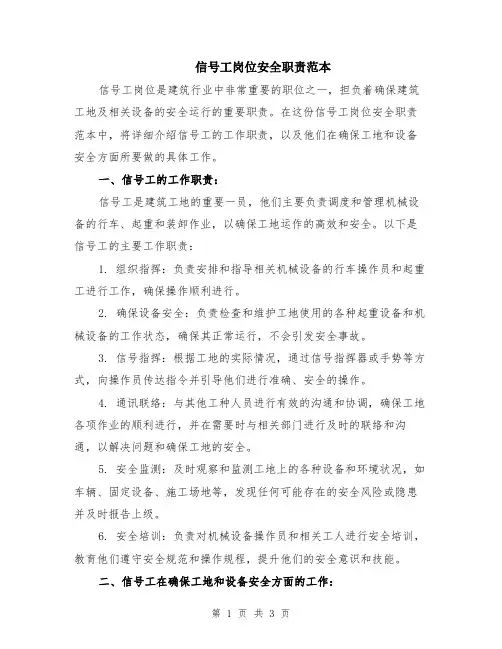 信号工岗位安全职责范本

信号工岗位是建筑行业中非常重要的职位之一，担负着确保建筑工地及相关设备的安全运行的重要职责。在这份信号工岗位安全职责范本中，将详细介绍信号工的工作职责，以及他们在确保工地和设备安全方面所要做的具体工作。

一、信号工的工作职责：

信号工是建筑工地的重要一员，他们主要负责调度和管理机械设备的行车、起重和装卸作业，以确保工地运作的高效和安全。以下是信号工的主要工作职责：

1. 组织指挥：负责安排和指导相关机械设备的行车操作员和起重工进行工作，确保操作顺利进行。

2. 确保设备安全：负责检查和维护工地使用的各种起重设备和机械设备的工作状态，确保其正常运行，不会引发安全事故。

3. 信号指挥：根据工地的实际情况，通过信号指挥器或手势等方式，向操作员传达指令并引导他们进行准确、安全的操作。

4. 通讯联络：与其他工种人员进行有效的沟通和协调，确保工地各项作业的顺利进行，并在需要时与相关部门进行及时的联络和沟通，以解决问题和确保工地的安全。

5. 安全监测：及时观察和监测工地上的各种设备和环境状况，如车辆、固定设备、施工场地等，发现任何可能存在的安全风险或隐患并及时报告上级。

6. 安全培训：负责对机械设备操作员和相关工人进行安全培训，教育他们遵守安全规范和操作规程，提升他们的安全意识和技能。

二、信号工在确保工地和设备安全方面的工作：

第 1 页 共 3 页